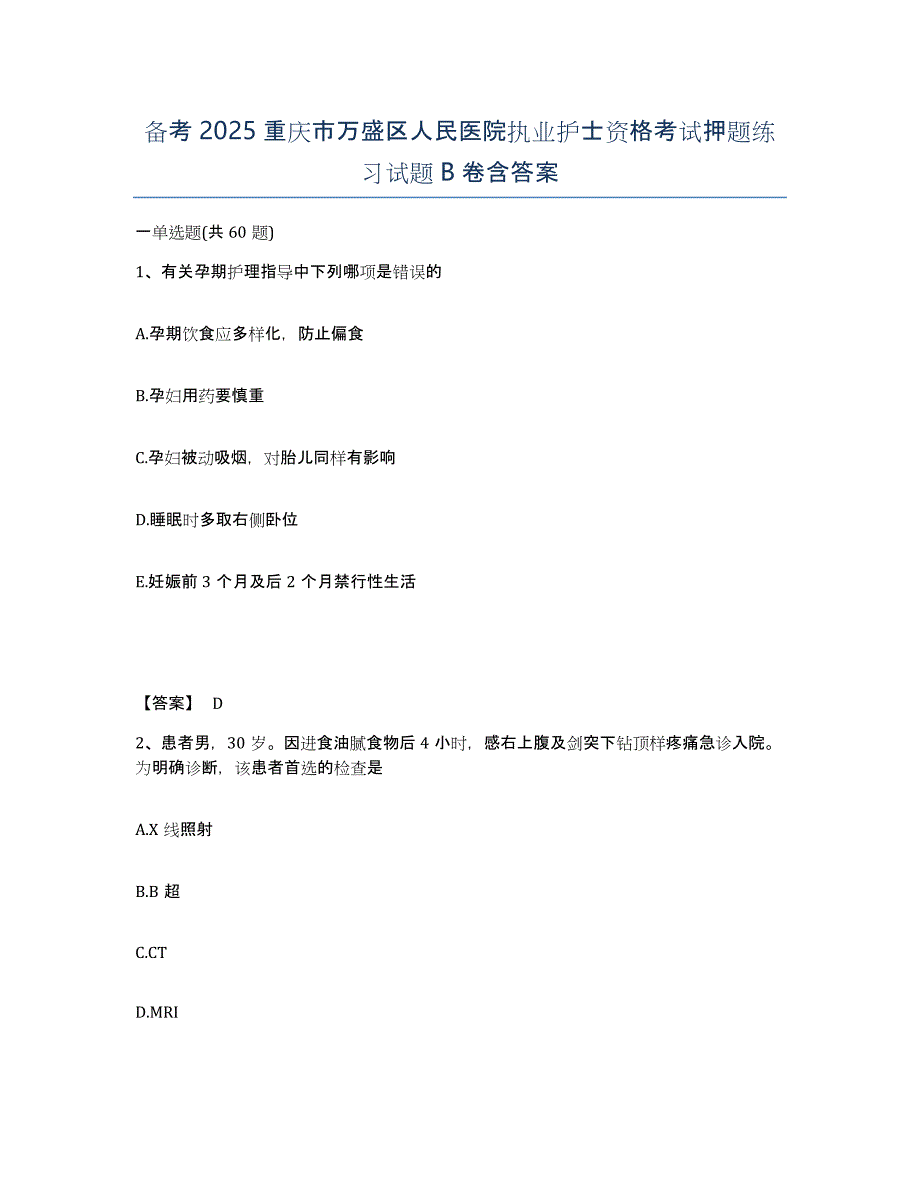 备考 2025 重庆市万盛区人民医院执业护士资格考试押题练习试题 B 卷含答案

一单选题(共 60 题)

1、有关孕期护理指导中下列哪项是错误的

A.孕期饮食应多样化，防止偏食

B.孕妇用药要慎重

C.孕妇被动吸烟，对胎儿同样有影响

D.睡眠时多取右侧卧位

E.妊娠前 3 个月及后 2 个月禁行性生活

【答案】 D

2、患者男，30 岁。因进食油腻食物后 4 小时，感右上腹及剑突下钻顶样疼痛急诊入院。为明确诊断，该患者首选的检查是

A.X 线照射

B.B 超

C.CT

D.MRI